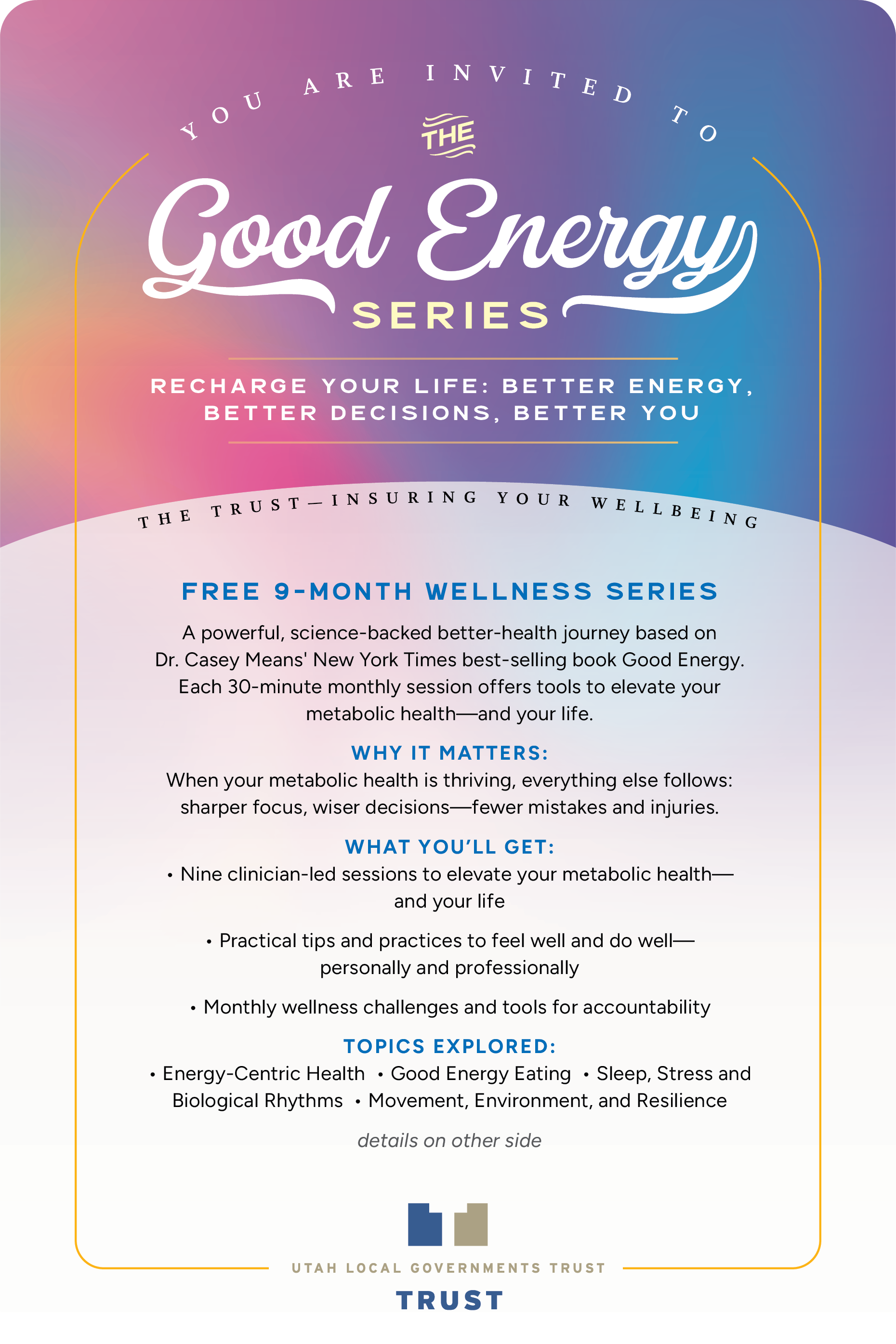 YOU ARE INVITED TO

THE

Good Energy

SERIES

RECHARGE YOUR LIFE: BETTER ENERGY, BETTER DECISIONS, BETTER YOU

THE TRUST—INSURING YOUR WELLBEING

FREE 9-MONTH WELLNESS SERIES

A powerful, science-backed better-health journey based on Dr. Casey Means' New York Times best-selling book Good Energy. Each 30-minute monthly session offers tools to elevate your metabolic health—and your life.

WHY IT MATTERS:

When your metabolic health is thriving, everything else follows: sharper focus, wiser decisions—fewer mistakes and injuries.

WHAT YOU'LL GET:

• Nine clinician-led sessions to elevate your metabolic health—and your life

• Practical tips and practices to feel well and do well—personally and professionally

• Monthly wellness challenges and tools for accountability

TOPICS EXPLORED:

• Energy-Centric Health • Good Energy Eating • Sleep, Stress and Biological Rhythms • Movement, Environment, and Resilience

details on other side

UTAH LOCAL GOVERNMENTS TRUST

TRUST